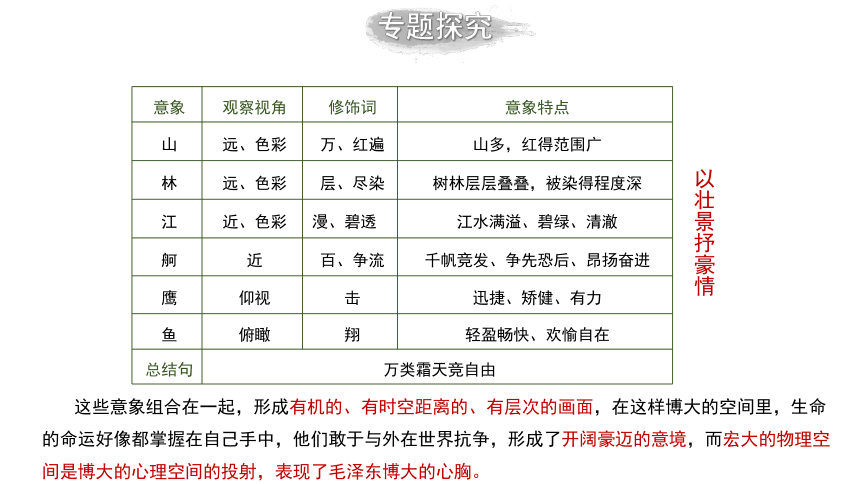 专题探究

| 意象 | 观察视角 | 修饰词 | 意象特点 |
|---|---|---|---|
| 山 | 远、色彩 | 万、红遍 | 山多，红得范围广 |
| 林 | 远、色彩 | 层、尽染 | 树林层层叠叠，被染得程度深 |
| 江 | 近、色彩 | 漫、碧透 | 江水满溢、碧绿、清澈 |
| 舸 | 近 | 百、争流 | 千帆竞发、争先恐后、昂扬奋进 |
| 鹰 | 仰视 | 击 | 迅捷、矫健、有力 |
| 鱼 | 俯瞰 | 翔 | 轻盈畅快、欢愉自在 |
| 总结句 | 万类霜天竞自由 | | |

以壮景抒豪情

这些意象组合在一起，形成有机的、有时空距离的、有层次的画面，在这样博大的空间里，生命的命运好像都掌握在自己手中，他们敢于与外在世界抗争，形成了开阔豪迈的意境，而宏大的物理空间是博大的心理空间的投射，表现了毛泽东博大的心胸。